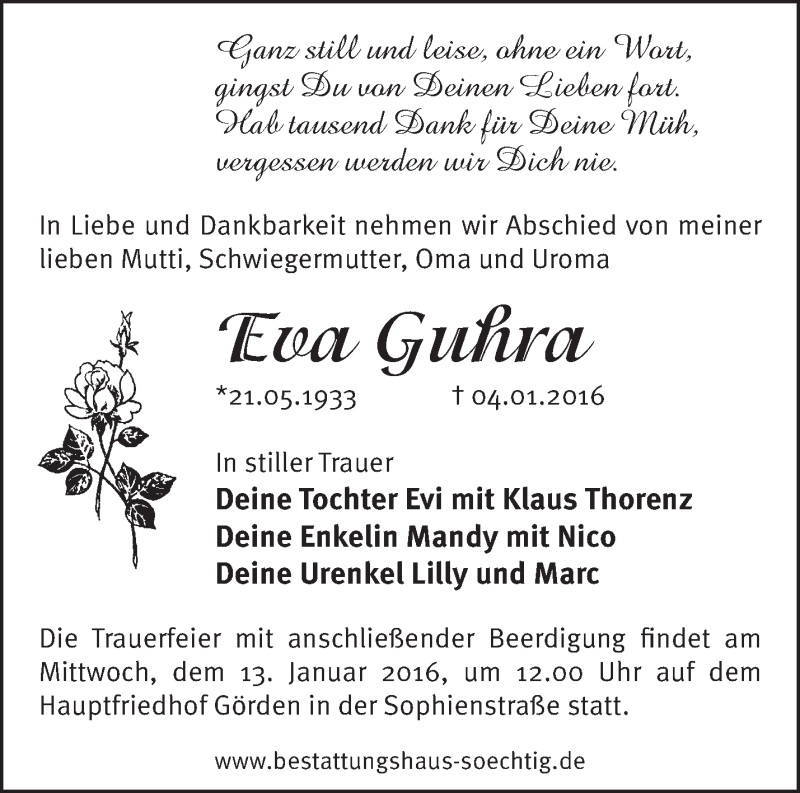 Ganz still und leise, ohne ein Wort,
gingst Du von Deinen Lieben fort.
Hab tausend Dank für Deine Müh,
vergessen werden wir Dich nie.

In Liebe und Dankbarkeit nehmen wir Abschied von meiner lieben Mutti, Schwiegermutter, Oma und Uroma

Eva Guhra

*21.05.1933 † 04.01.2016

In stiller Trauer
Deine Tochter Evi mit Klaus Thorenz
Deine Enkelin Mandy mit Nico
Deine Urenkel Lilly und Marc

Die Trauerfeier mit anschließender Beerdigung findet am Mittwoch, dem 13. Januar 2016, um 12.00 Uhr auf dem Hauptfriedhof Görden in der Sophienstraße statt.

www.bestattungshaus-soechtig.de